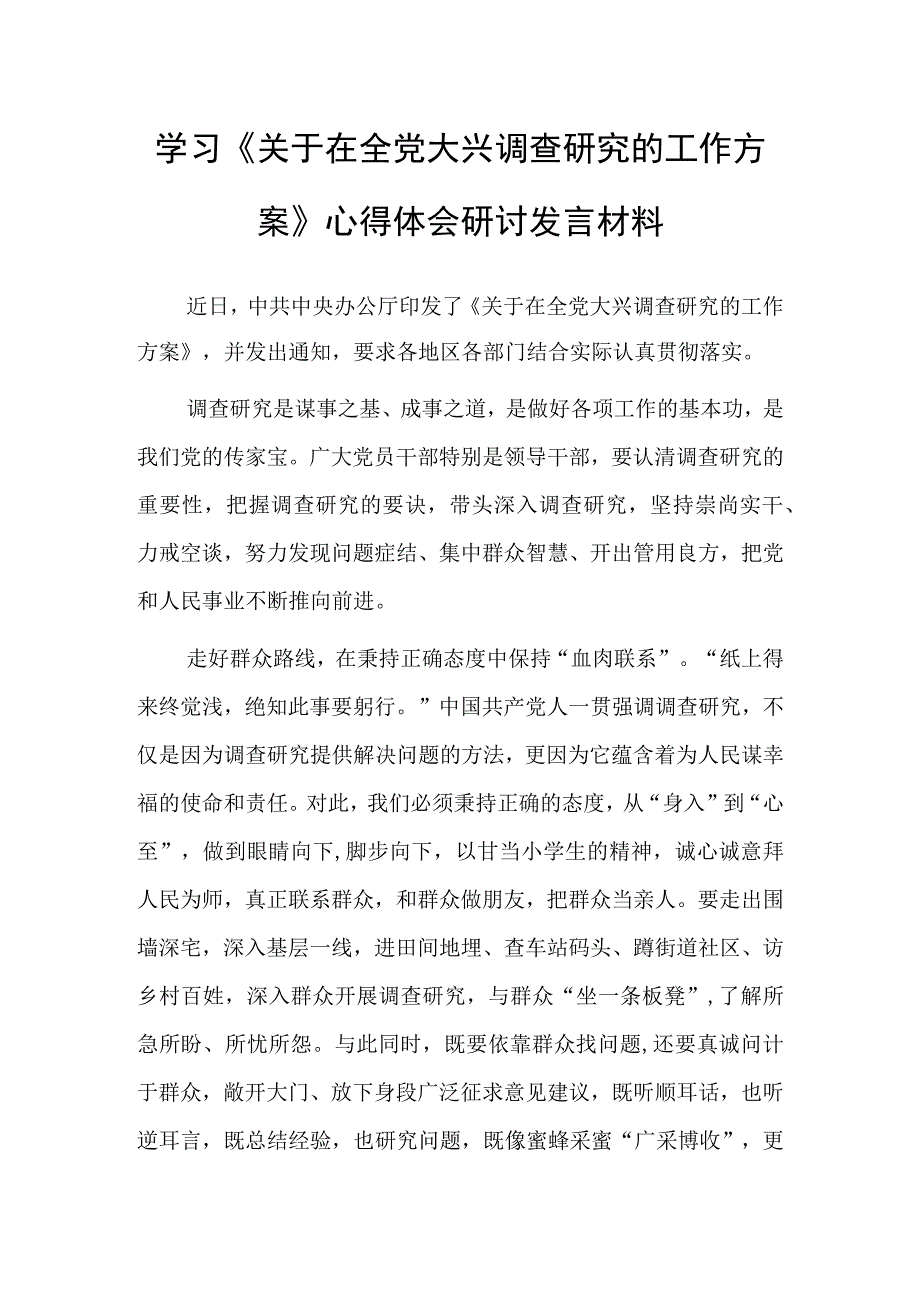 学习《关于在全党大兴调查研究的工作方案》心得体会研讨发言材料

近日，中共中央办公厅印发了《关于在全党大兴调查研究的工作方案》，并发出通知，要求各地区各部门结合实际认真贯彻落实。

调查研究是谋事之基、成事之道，是做好各项工作的基本功，是我们党的传家宝。广大党员干部特别是领导干部，要认清调查研究的重要性，把握调查研究的要诀，带头深入调查研究，坚持崇尚实干、力戒空谈，努力发现问题症结、集中群众智慧、开出管用良方，把党和人民事业不断推向前进。

走好群众路线，在秉持正确态度中保持“血肉联系”。“纸上得来终觉浅，绝知此事要躬行。”中国共产党人一贯强调调查研究，不仅是因为调查研究提供解决问题的方法，更因为它蕴含着为人民谋幸福的使命和责任。对此，我们必须秉持正确的态度，从“身入”到“心至”，做到眼睛向下，脚步向下，以甘当小学生的精神，诚心诚意拜人民为师，真正联系群众，和群众做朋友，把群众当亲人。要走出围墙深宅，深入基层一线，进田间地埋、查车站码头、蹲街道社区、访乡村百姓，深入群众开展调查研究，与群众“坐一条板凳”，了解所急所盼、所忧所怨。与此同时，既要依靠群众找问题，还要真诚问计于群众，敞开大门、放下身段广泛征求意见建议，既听顺耳话，也听逆耳言，既总结经验，也研究问题，既像蜜蜂采蜜“广采博收”，更